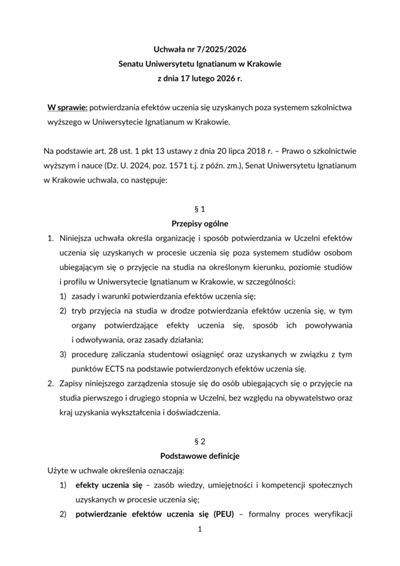 Uchwała nr 7/2025/2026
Senatu Uniwersytetu Ignatianum w Krakowie
z dnia 17 lutego 2026 r.

W sprawie: potwierdzania efektów uczenia się uzyskanych poza systemem szkolnictwa wyższego w Uniwersytecie Ignatianum w Krakowie.

Na podstawie art. 28 ust. 1 pkt 13 ustawy z dnia 20 lipca 2018 r. – Prawo o szkolnictwie wyższym i nauce (Dz. U. 2024, poz. 1571 t.j. z późn. zm.), Senat Uniwersytetu Ignatianum w Krakowie uchwala, co następuje:

§ 1
Przepisy ogólne

1. Niniejsza uchwała określa organizację i sposób potwierdzania w Uczelni efektów uczenia się uzyskanych w procesie uczenia się poza systemem studiów osobom ubiegającym się o przyjęcie na studia na określonym kierunku, poziomie studiów i profilu w Uniwersytecie Ignatianum w Krakowie, w szczególności:
1) zasady i warunki potwierdzania efektów uczenia się;
2) tryb przyjęcia na studia w drodze potwierdzania efektów uczenia się, w tym organy potwierdzające efekty uczenia się, sposób ich powoływania i odwoływania, oraz zasady działania;
3) procedurę zaliczania studentowi osiągnięć oraz uzyskanych w związku z tym punktów ECTS na podstawie potwierdzonych efektów uczenia się.
2. Zapisy niniejszego zarządzenia stosuje się do osób ubiegających się o przyjęcie na studia pierwszego i drugiego stopnia w Uczelni, bez względu na obywatelstwo oraz kraj uzyskania wykształcenia i doświadczenia.

§ 2
Podstawowe definicje

Użyte w uchwale określenia oznaczają:
1) efekty uczenia się – zasób wiedzy, umiejętności i kompetencji społecznych uzyskanych w procesie uczenia się;
2) potwierdzanie efektów uczenia się (PEU) – formalny proces weryfikacji

1